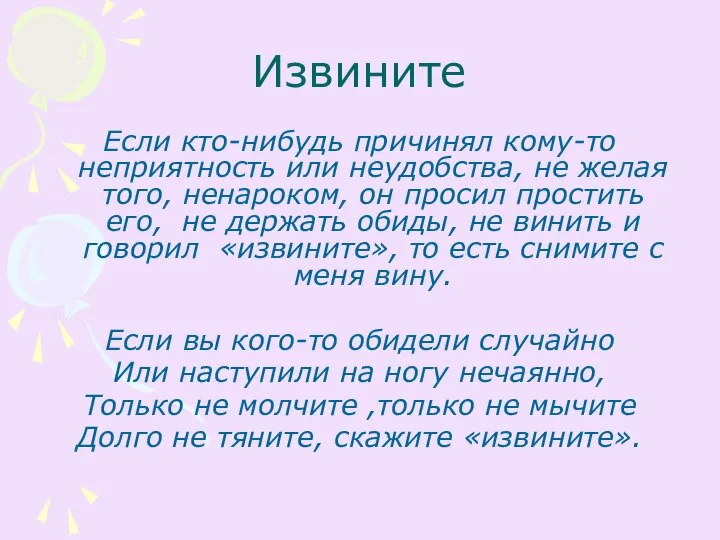 Извините

Если кто-нибудь причинял кому-то неприятность или неудобства, не желая того, ненароком, он просил простить его, не держать обиды, не винить и говорил «извините», то есть снимите с меня вину.

Если вы кого-то обидели случайно
Или наступили на ногу нечаянно,
Только не молчите ,только не мычите
Долго не тяните, скажите «извините».